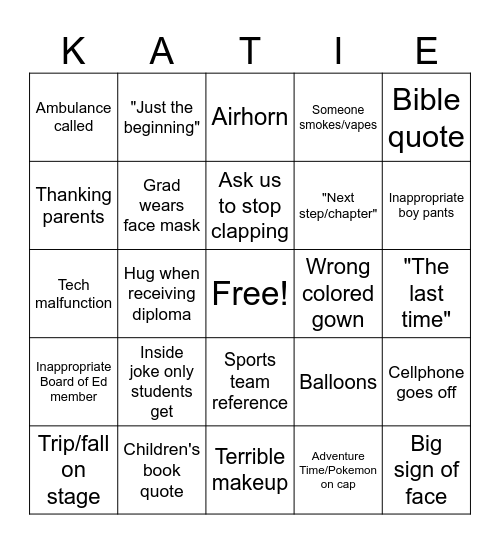 | K | A | T | I | E |
|---|---|---|---|---|
| Ambulance called | "Just the beginning" | Airhorn | Someone smokes/vapes | Bible quote |
| Thanking parents | Grad wears face mask | Ask us to stop clapping | "Next step/chapter" | Inappropriate boy pants |
| Tech malfunction | Hug when receiving diploma | Free! | Wrong colored gown | "The last time" |
| Inappropriate Board of Ed member | Inside joke only students get | Sports team reference | Balloons | Cellphone goes off |
| Trip/fall on stage | Children's book quote | Terrible makeup | Adventure Time/Pokemon on cap | Big sign of face |